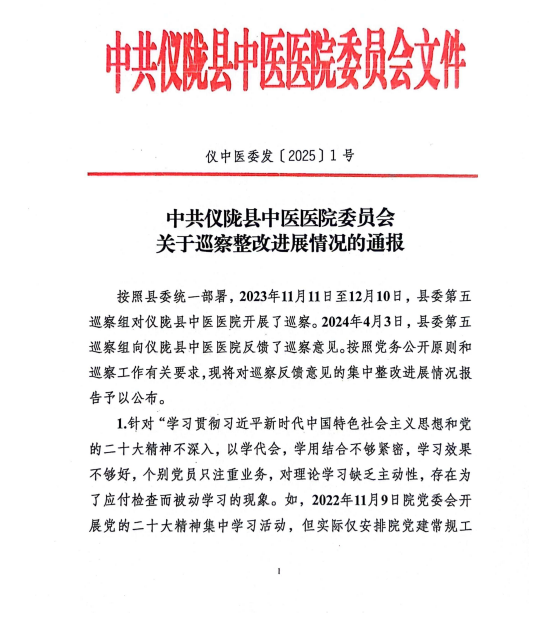 中共仪陇县中医医院委员会文件

仪中医委发〔2025〕1号

中共仪陇县中医医院委员会
关于巡察整改进展情况的通报

按照县委统一部署，2023年11月11日至12月10日，县委第五巡察组对仪陇县中医医院开展了巡察。2024年4月3日，县委第五巡察组向仪陇县中医医院反馈了巡察意见。按照党务公开原则和巡察工作有关要求，现将对巡察反馈意见的集中整改进展情况报告予以公布。

1.针对“学习贯彻习近平新时代中国特色社会主义思想和党的二十大精神不深入，以学代会，学用结合不够紧密，学习效果不够好，个别党员只注重业务，对理论学习缺乏主动性，存在为了应付检查而被动学习的现象。如，2022年11月9日院党委会开展党的二十大精神集中学习活动，但实际仅安排院党建常规工

1